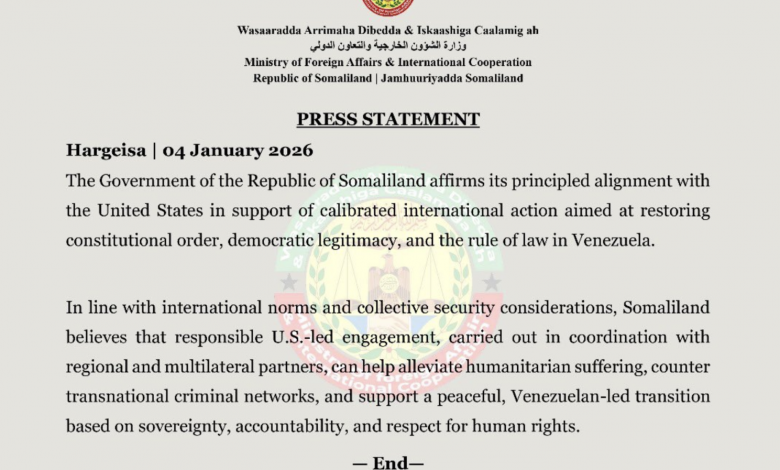 Wasaaradda Arrimaha Dibedda & Iskaashiga Caalamig ah
وزارة الشؤون الخارجية والتعاون الدولي
Ministry of Foreign Affairs & International Cooperation
Republic of Somaliland | Jamhuuriyadda Somaliland

PRESS STATEMENT

Hargeisa | 04 January 2026

The Government of the Republic of Somaliland affirms its principled alignment with the United States in support of calibrated international action aimed at restoring constitutional order, democratic legitimacy, and the rule of law in Venezuela.

In line with international norms and collective security considerations, Somaliland believes that responsible U.S.-led engagement, carried out in coordination with regional and multilateral partners, can help alleviate humanitarian suffering, counter transnational criminal networks, and support a peaceful, Venezuelan-led transition based on sovereignty, accountability, and respect for human rights.

— End—